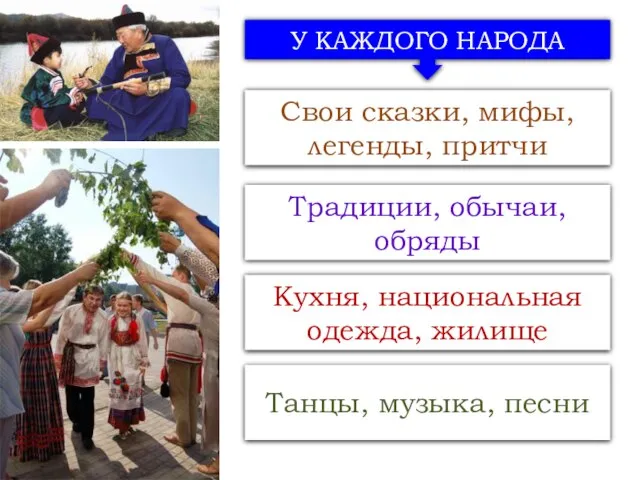 У КАЖДОГО НАРОДА

Свои сказки, мифы, легенды, притчи

Традиции, обычаи, обряды

Кухня, национальная одежда, жилище

Танцы, музыка, песни